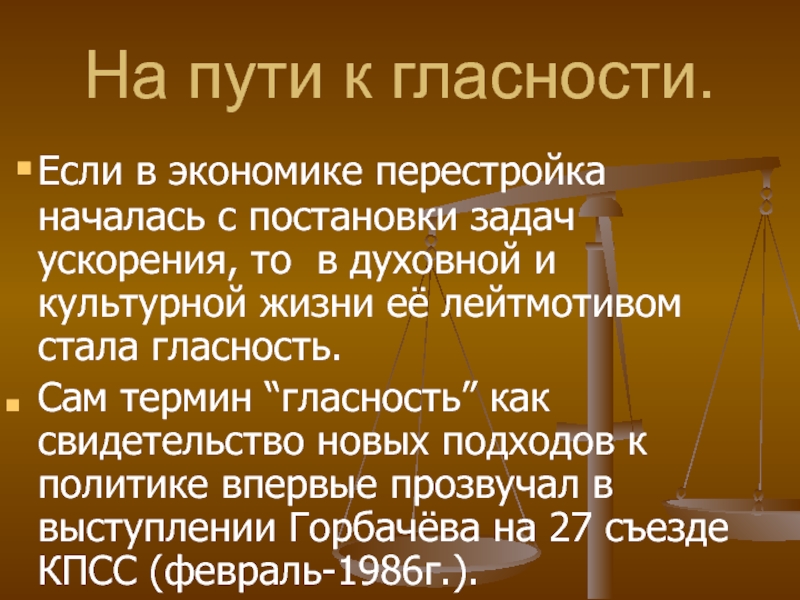 На пути к гласности.

Если в экономике перестройка началась с постановки задач ускорения, то в духовной и культурной жизни её лейтмотивом стала гласность.

Сам термин “гласность” как свидетельство новых подходов к политике впервые прозвучал в выступлении Горбачёва на 27 съезде КПСС (февраль-1986г.).